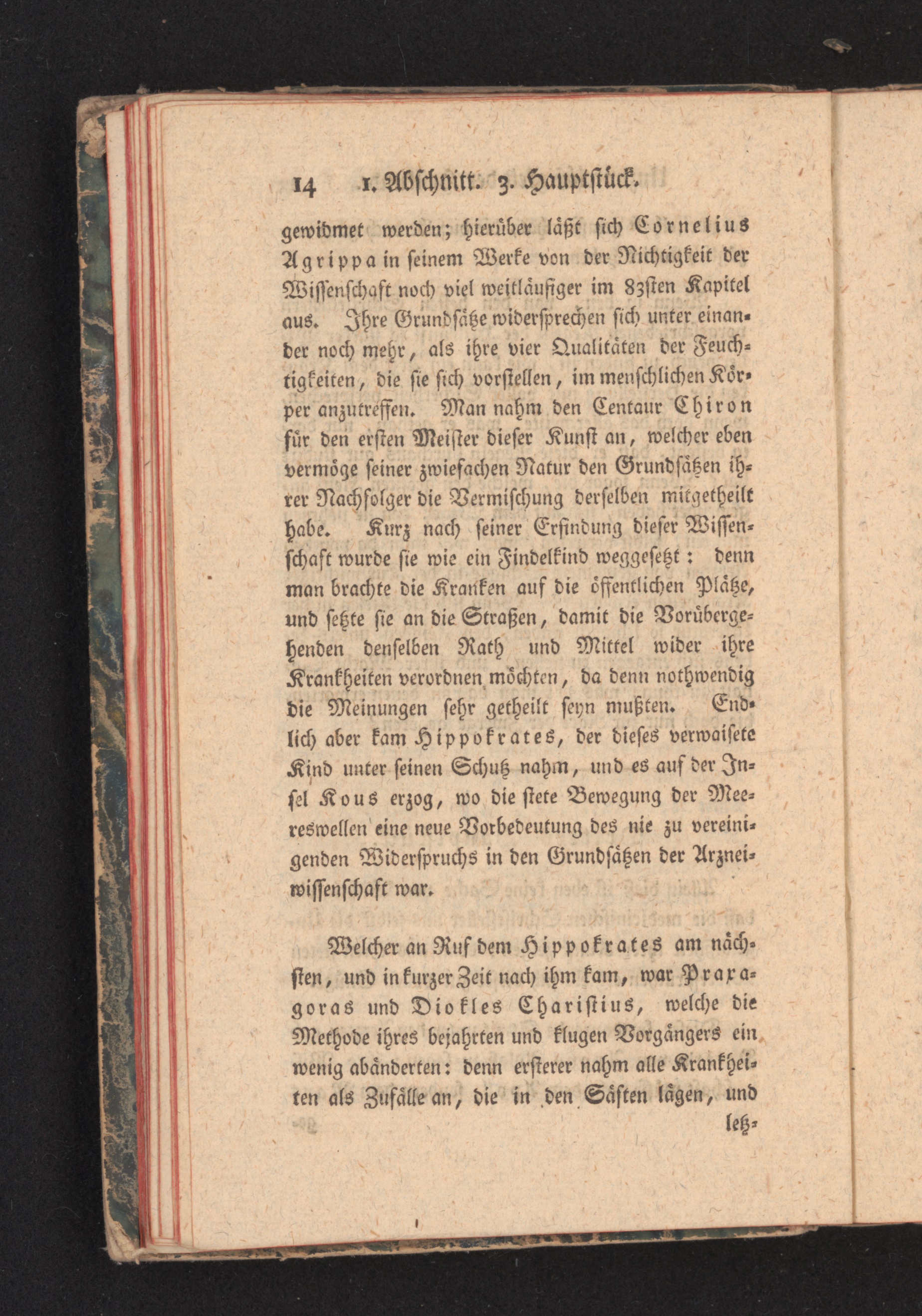 14 1. Abschnitt. 3. Hauptstück.

gewidmet werden; hierüber läßt sich Cornelius Agrippa in seinem Werke von der Nichtigkeit der Wissenschaft noch viel weitläufiger im 83sten Kapitel aus. Ihre Grundsätze widersprechen sich unter einander noch mehr, als ihre vier Qualitäten der Feuchtigkeiten, die sie sich vorstellen, im menschlichen Körper anzutreffen. Man nahm den Centaur Chiron für den ersten Meister dieser Kunst an, welcher eben vermöge seiner zwiefachen Natur den Grundsätzen ihrer Nachfolger die Vermischung derselben mitgetheilt habe. Kurz nach seiner Erfindung dieser Wissenschaft wurde sie wie ein Findelkind weggesetzt: denn man brachte die Kranken auf die öffentlichen Plätze, und setzte sie an die Straßen, damit die Vorübergehenden denselben Rath und Mittel wider ihre Krankheiten verordnen möchten, da denn nothwendig die Meinungen sehr getheilt seyn mußten. Endlich aber kam Hippokrates, der dieses verwaisete Kind unter seinen Schutz nahm, und es auf der Insel Kous erzog, wo die stete Bewegung der Meereswellen eine neue Vorbedeutung des nie zu vereinigenden Widerspruchs in den Grundsätzen der Arzneiwissenschaft war.

Welcher an Ruf dem Hippokrates am nächsten, und in kurzer Zeit nach ihm kam, war Praxagoras und Diokles Charistius, welche die Methode ihres bejahrten und klugen Vorgängers ein wenig abänderten: denn ersterer nahm alle Krankheiten als Zufälle an, die in den Säften lägen, und letz-